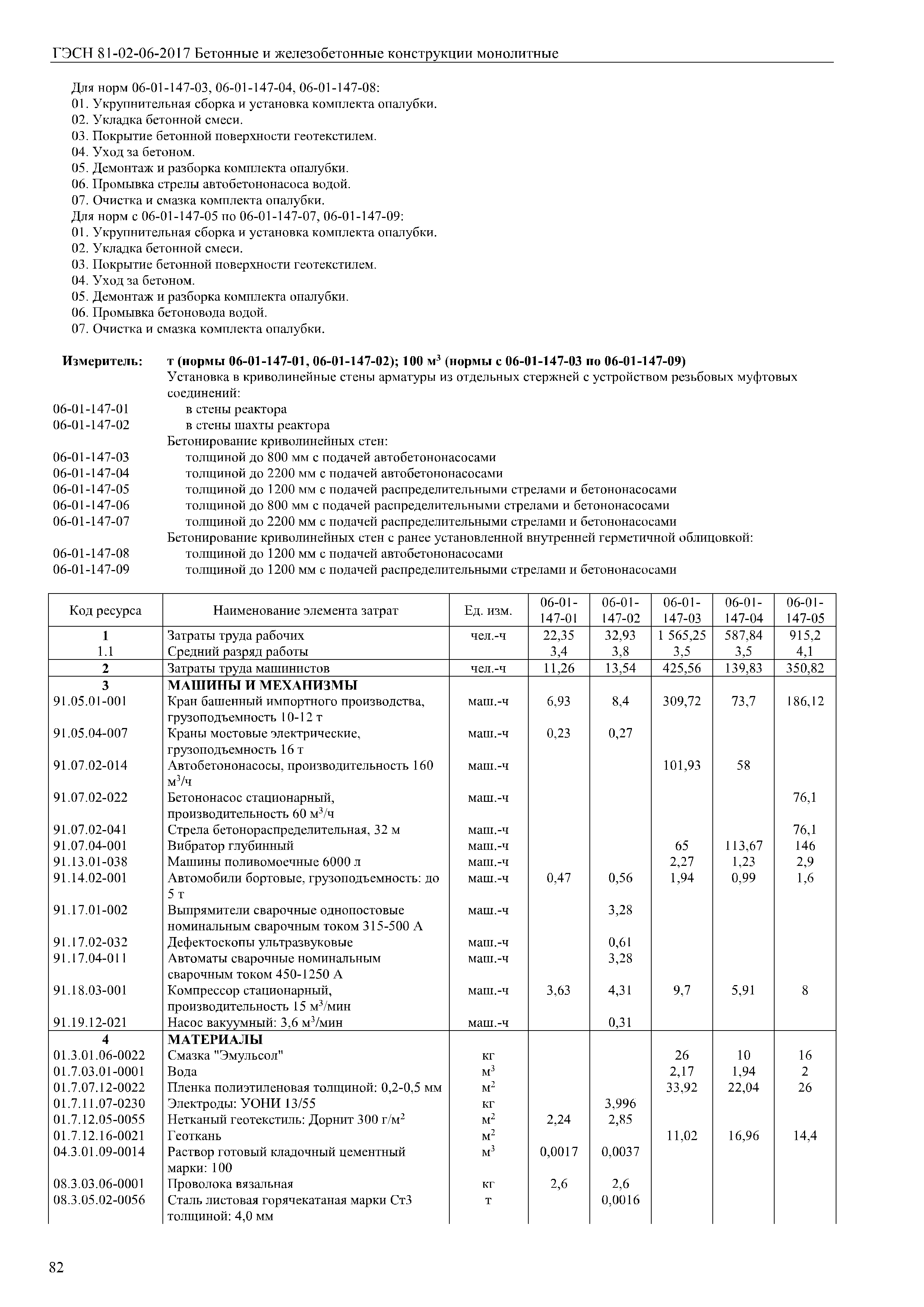 ГЭСН 81-02-06-2017 Бетонные и железобетонные конструкции монолитные

Для норм 06-01-147-03, 06-01-147-04, 06-01-147-08:
01. Укрупнительная сборка и установка комплекта опалубки.
02. Укладка бетонной смеси.
03. Покрытие бетонной поверхности геотекстилем.
04. Уход за бетоном.
05. Демонтаж и разборка комплекта опалубки.
06. Промывка стрелы автобетононасоса водой.
07. Очистка и смазка комплекта опалубки.
Для норм с 06-01-147-05 по 06-01-147-07, 06-01-147-09:
01. Укрупнительная сборка и установка комплекта опалубки.
02. Укладка бетонной смеси.
03. Покрытие бетонной поверхности геотекстилем.
04. Уход за бетоном.
05. Демонтаж и разборка комплекта опалубки.
06. Промывка бетоновода водой.
07. Очистка и смазка комплекта опалубки.

Измеритель: т (нормы 06-01-147-01, 06-01-147-02); 100 м$^3$ (нормы с 06-01-147-03 по 06-01-147-09)
Установка в криволинейные стены арматуры из отдельных стержней с устройством резьбовых муфтовых соединений:
06-01-147-01 в стены реактора
06-01-147-02 в стены шахты реактора
Бетонирование криволинейных стен:
06-01-147-03 толщиной до 800 мм с подачей автобетононасосами
06-01-147-04 толщиной до 2200 мм с подачей автобетононасосами
06-01-147-05 толщиной до 1200 мм с подачей распределительными стрелами и бетононасосами
06-01-147-06 толщиной до 800 мм с подачей распределительными стрелами и бетононасосами
06-01-147-07 толщиной до 2200 мм с подачей распределительными стрелами и бетононасосами
Бетонирование криволинейных стен с ранее установленной внутренней герметичной облицовкой:
06-01-147-08 толщиной до 1200 мм с подачей автобетононасосами
06-01-147-09 толщиной до 1200 мм с подачей распределительными стрелами и бетононасосами

| Код ресурса | Наименование элемента затрат | Ед. изм. | 06-01-147-01 | 06-01-147-02 | 06-01-147-03 | 06-01-147-04 | 06-01-147-05 |
|---|---|---|---|---|---|---|---|
| 1 | Затраты труда рабочих | чел.-ч | 22,35 | 32,93 | 1 565,25 | 587,84 | 915,2 |
| 1.1 | Средний разряд работы | | 3,4 | 3,8 | 3,5 | 3,5 | 4,1 |
| 2 | Затраты труда машинистов | чел.-ч | 11,26 | 13,54 | 425,56 | 139,83 | 350,82 |
| 3 | МАШИНЫ И МЕХАНИЗМЫ | | | | | | |
| 91.05.01-001 | Кран башенный импортного производства, грузоподъемность 10-12 т | маш.-ч | 6,93 | 8,4 | 309,72 | 73,7 | 186,12 |
| 91.05.04-007 | Краны мостовые электрические, грузоподъемность 16 т | маш.-ч | 0,23 | 0,27 | | | |
| 91.07.02-014 | Автобетононасосы, производительность 160 м$^3$/ч | маш.-ч | | | 101,93 | 58 | |
| 91.07.02-022 | Бетононасос стационарный, производительность 60 м$^3$/ч | маш.-ч | | | | | 76,1 |
| 91.07.02-041 | Стрела бетонораспределительная, 32 м | маш.-ч | | | | | 76,1 |
| 91.07.04-001 | Вибратор глубинный | маш.-ч | | | 65 | 113,67 | 146 |
| 91.13.01-038 | Машины поливомоечные 6000 л | маш.-ч | | | 2,27 | 1,23 | 2,9 |
| 91.14.02-001 | Автомобили бортовые, грузоподъемность: до 5 т | маш.-ч | 0,47 | 0,56 | 1,94 | 0,99 | 1,6 |
| 91.17.01-002 | Выпрямители сварочные однопостовые номинальным сварочным током 315-500 А | маш.-ч | | 3,28 | | | |
| 91.17.02-032 | Дефектоскопы ультразвуковые | маш.-ч | | 0,61 | | | |
| 91.17.04-011 | Автоматы сварочные номинальным сварочным током 450-1250 А | маш.-ч | | 3,28 | | | |
| 91.18.03-001 | Компрессор стационарный, производительность 15 м$^3$/мин | маш.-ч | 3,63 | 4,31 | 9,7 | 5,91 | 8 |
| 91.19.12-021 | Насос вакуумный: 3,6 м$^3$/мин | маш.-ч | | 0,31 | | | |
| 4 | МАТЕРИАЛЫ | | | | | | |
| 01.3.01.06-0022 | Смазка "Эмульсол" | кг | | | 26 | 10 | 16 |
| 01.7.03.01-0001 | Вода | м$^3$ | | | 2,17 | 1,94 | 2 |
| 01.7.07.12-0022 | Пленка полиэтиленовая толщиной: 0,2-0,5 мм | м$^2$ | | | 33,92 | 22,04 | 26 |
| 01.7.11.07-0230 | Электроды: УОНИ 13/55 | кг | | 3,996 | | | |
| 01.7.12.05-0055 | Нетканый геотекстиль: Дорнит 300 г/м$^2$ | м$^2$ | 2,24 | 2,85 | | | |
| 01.7.12.16-0021 | Геоткань | м$^2$ | | | 11,02 | 16,96 | 14,4 |
| 04.3.01.09-0014 | Раствор готовый кладочный цементный марки: 100 | м$^3$ | 0,0017 | 0,0037 | | | |
| 08.3.03.06-0001 | Проволока вязальная | кг | 2,6 | 2,6 | | | |
| 08.3.05.02-0056 | Сталь листовая горячекатаная марки Ст3 толщиной: 4,0 мм | т | | 0,0016 | | | |

82